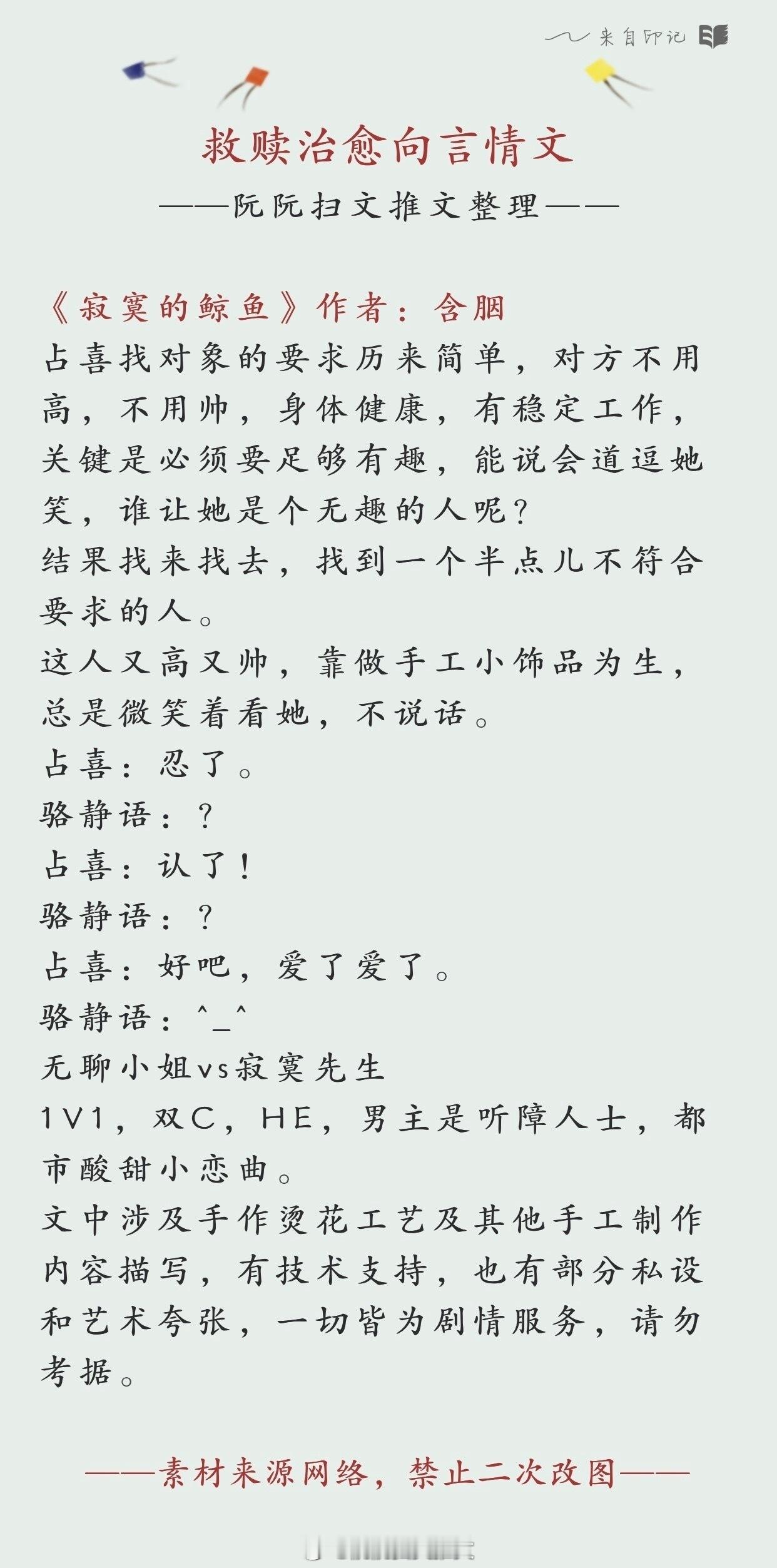 来自印记

救赎治愈向言情文

——阮阮扫文推文整理——

《寂寞的鲸鱼》作者：含胭
占喜找对象的要求历来简单，对方不用高，不用帅，身体健康，有稳定工作，关键是必须要足够有趣，能说会道逗她笑，谁让她是个无趣的人呢？
结果找来找去，找到一个半点儿不符合要求的人。
这人又高又帅，靠做手工小饰品为生，总是微笑着看她，不说话。
占喜：忍了。
骆静语：？
占喜：认了！
骆静语：？
占喜：好吧，爱了爱了。
骆静语：^_^
无聊小姐vs寂寞先生
1V1，双C，HE，男主是听障人士，都市酸甜小恋曲。
文中涉及手作烫花工艺及其他手工制作内容描写，有技术支持，也有部分私设和艺术夸张，一切皆为剧情服务，请勿考据。

——素材来源网络，禁止二次改图——